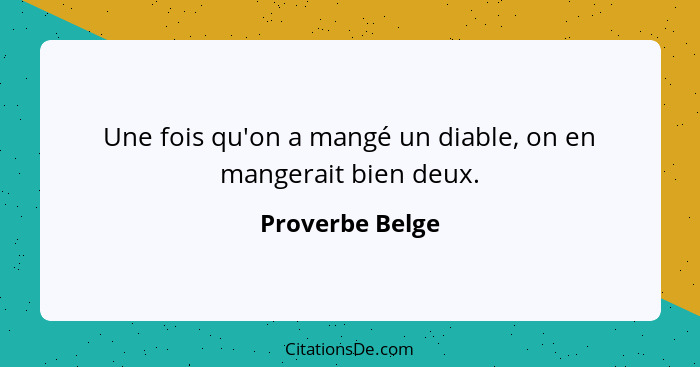 Une fois qu'on a mangé un diable, on en mangerait bien deux.

Proverbe Belge

CitationsDe.com